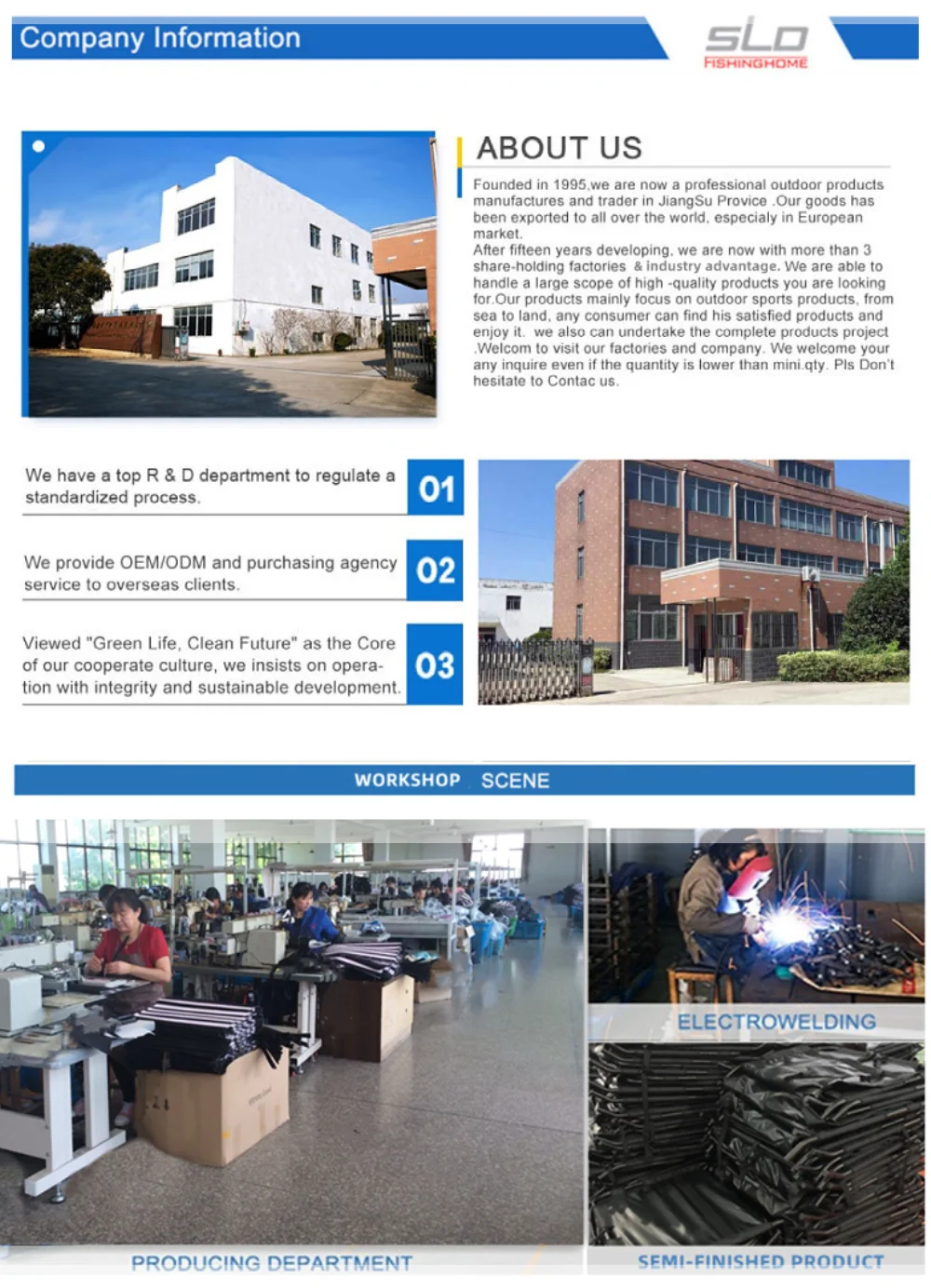 Company Information

SLD
FISHINGHOME

ABOUT US

Founded in 1995,we are now a professional outdoor products manufactures and trader in JiangSu Provice .Our goods has been exported to all over the world, especialy in European market.
After fifteen years developing, we are now with more than 3 share-holding factories & industry advantage. We are able to handle a large scope of high -quality products you are looking for.Our products mainly focus on outdoor sports products, from sea to land, any consumer can find his satisfied products and enjoy it. we also can undertake the complete products project .Welcom to visit our factories and company. We welcome your any inquire even if the quantity is lower than mini.qty. Pls Don't hesitate to Contac us.

We have a top R & D department to regulate a standardized process.

01

We provide OEM/ODM and purchasing agency service to overseas clients.

02

Viewed "Green Life, Clean Future" as the Core of our cooperate culture, we insists on operation with integrity and sustainable development.

03

WORKSHOP SCENE

ELECTROWELDING

PRODUCING DEPARTMENT

SEMI-FINISHED PRODUCT